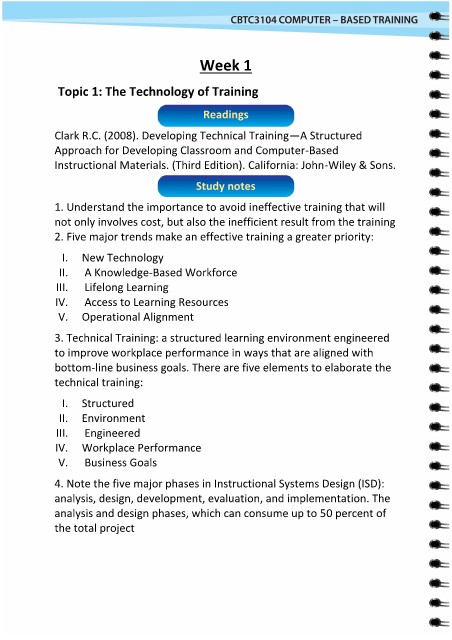 CBTC3104 COMPUTER – BASED TRAINING

Week 1

Topic 1: The Technology of Training

Readings

Clark R.C. (2008). Developing Technical Training—A Structured Approach for Developing Classroom and Computer-Based Instructional Materials. (Third Edition). California: John-Wiley & Sons.

Study notes

1. Understand the importance to avoid ineffective training that will not only involves cost, but also the inefficient result from the training
2. Five major trends make an effective training a greater priority:

I. New Technology
II. A Knowledge-Based Workforce
III. Lifelong Learning
IV. Access to Learning Resources
V. Operational Alignment

3. Technical Training: a structured learning environment engineered to improve workplace performance in ways that are aligned with bottom-line business goals. There are five elements to elaborate the technical training:

I. Structured
II. Environment
III. Engineered
IV. Workplace Performance
V. Business Goals

4. Note the five major phases in Instructional Systems Design (ISD): analysis, design, development, evaluation, and implementation. The analysis and design phases, which can consume up to 50 percent of the total project